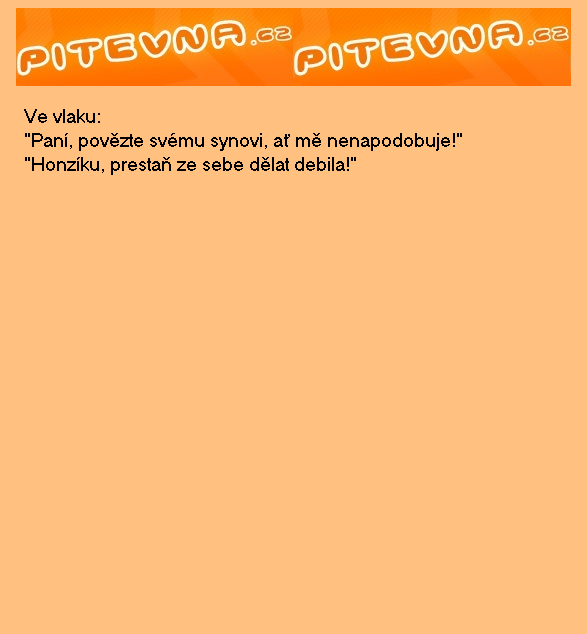 PITEVNA.cz PITEVNA.cz

Ve vlaku:
"Paní, povězte svému synovi, ať mě nenapodobuje!"
"Honzíku, prestaň ze sebe dělat debila!"